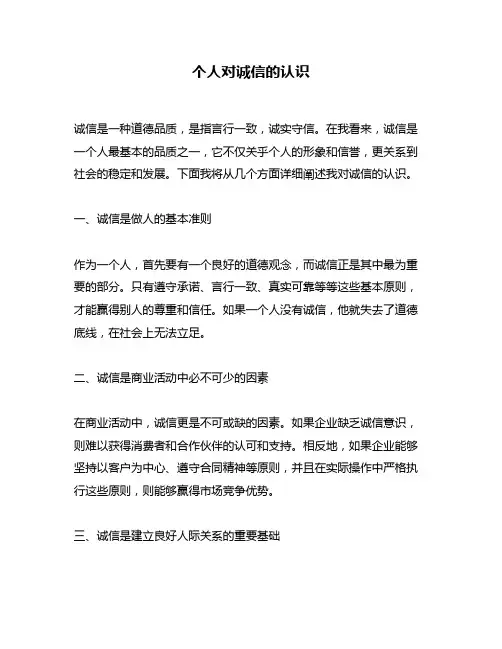 个人对诚信的认识

诚信是一种道德品质，是指言行一致，诚实守信。在我看来，诚信是一个人最基本的品质之一，它不仅关乎个人的形象和信誉，更关系到社会的稳定和发展。下面我将从几个方面详细阐述我对诚信的认识。

一、诚信是做人的基本准则

作为一个人，首先要有一个良好的道德观念，而诚信正是其中最为重要的部分。只有遵守承诺、言行一致、真实可靠等等这些基本原则，才能赢得别人的尊重和信任。如果一个人没有诚信，他就失去了道德底线，在社会上无法立足。

二、诚信是商业活动中必不可少的因素

在商业活动中，诚信更是不可或缺的因素。如果企业缺乏诚信意识，则难以获得消费者和合作伙伴的认可和支持。相反地，如果企业能够坚持以客户为中心、遵守合同精神等原则，并且在实际操作中严格执行这些原则，则能够赢得市场竞争优势。

三、诚信是建立良好人际关系的重要基础